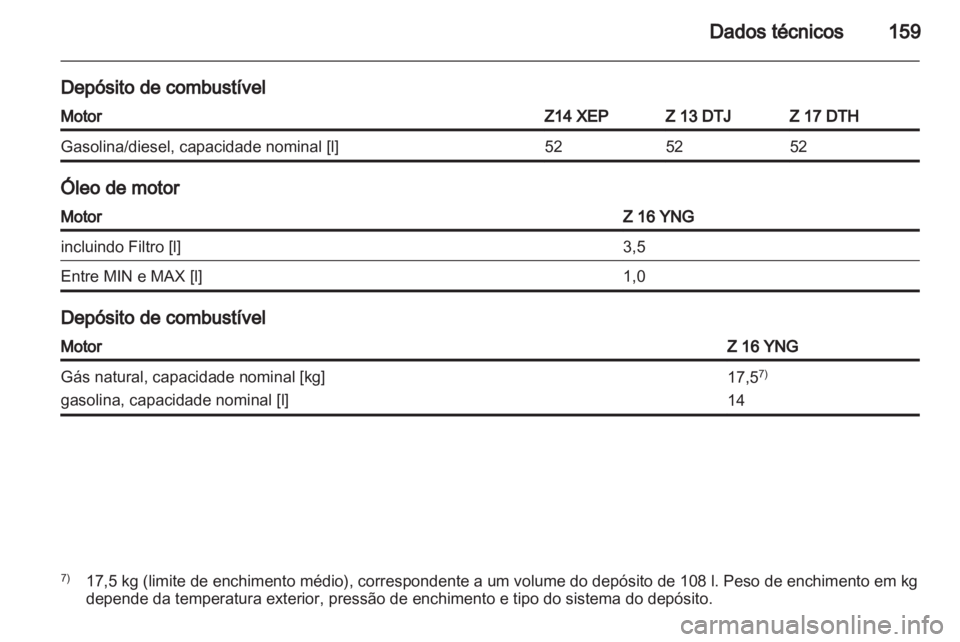 Dados técnicos 159

Depósito de combustível

| Motor | Z14 XEP | Z 13 DTJ | Z 17 DTH |
|---|---|---|---|
| Gasolina/diesel, capacidade nominal [l] | 52 | 52 | 52 |

Óleo de motor

| Motor | Z 16 YNG |
|---|---|
| incluindo Filtro [l] | 3,5 |
| Entre MIN e MAX [l] | 1,0 |

Depósito de combustível

| Motor | Z 16 YNG |
|---|---|
| Gás natural, capacidade nominal [kg] | 17,5$^{7)}$ |
| gasolina, capacidade nominal [l] | 14 |

$^{7)}$ 17,5 kg (limite de enchimento médio), correspondente a um volume do depósito de 108 l. Peso de enchimento em kg depende da temperatura exterior, pressão de enchimento e tipo do sistema do depósito.

carmanualsonline.info